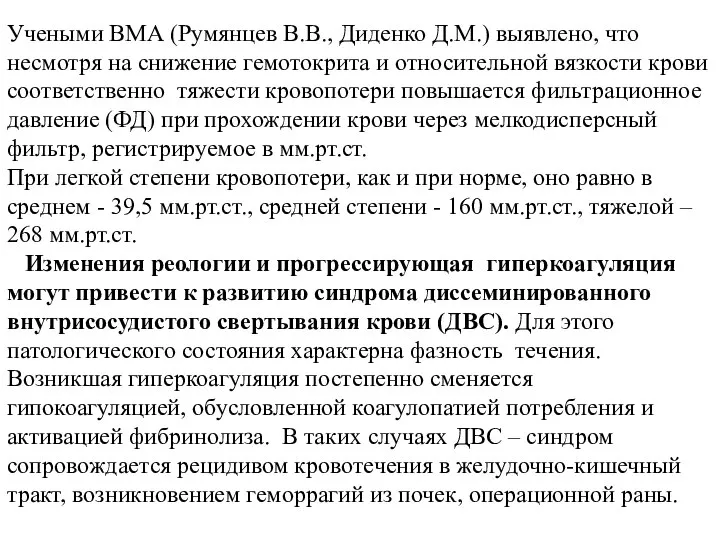 Учеными ВМА (Румянцев В.В., Диденко Д.М.) выявлено, что несмотря на снижение гемотокрита и относительной вязкости крови соответственно  тяжести кровопотери повышается фильтрационное давление (ФД) при прохождении крови через мелкодисперсный фильтр, регистрируемое в мм.рт.ст.
При легкой степени кровопотери, как и при норме, оно равно в среднем - 39,5 мм.рт.ст., средней степени - 160 мм.рт.ст., тяжелой – 268 мм.рт.ст.
Изменения реологии и прогрессирующая  гиперкоагуляция могут привести к развитию синдрома диссеминированного внутрисосудистого свертывания крови (ДВС). Для этого патологического состояния характерна фазность  течения. Возникшая гиперкоагуляция постепенно сменяется гипокоагуляцией, обусловленной коагулопатией потребления и активацией фибринолиза.  В таких случаях ДВС – синдром сопровождается рецидивом кровотечения в желудочно-кишечный тракт, возникновением геморрагий из почек, операционной раны.